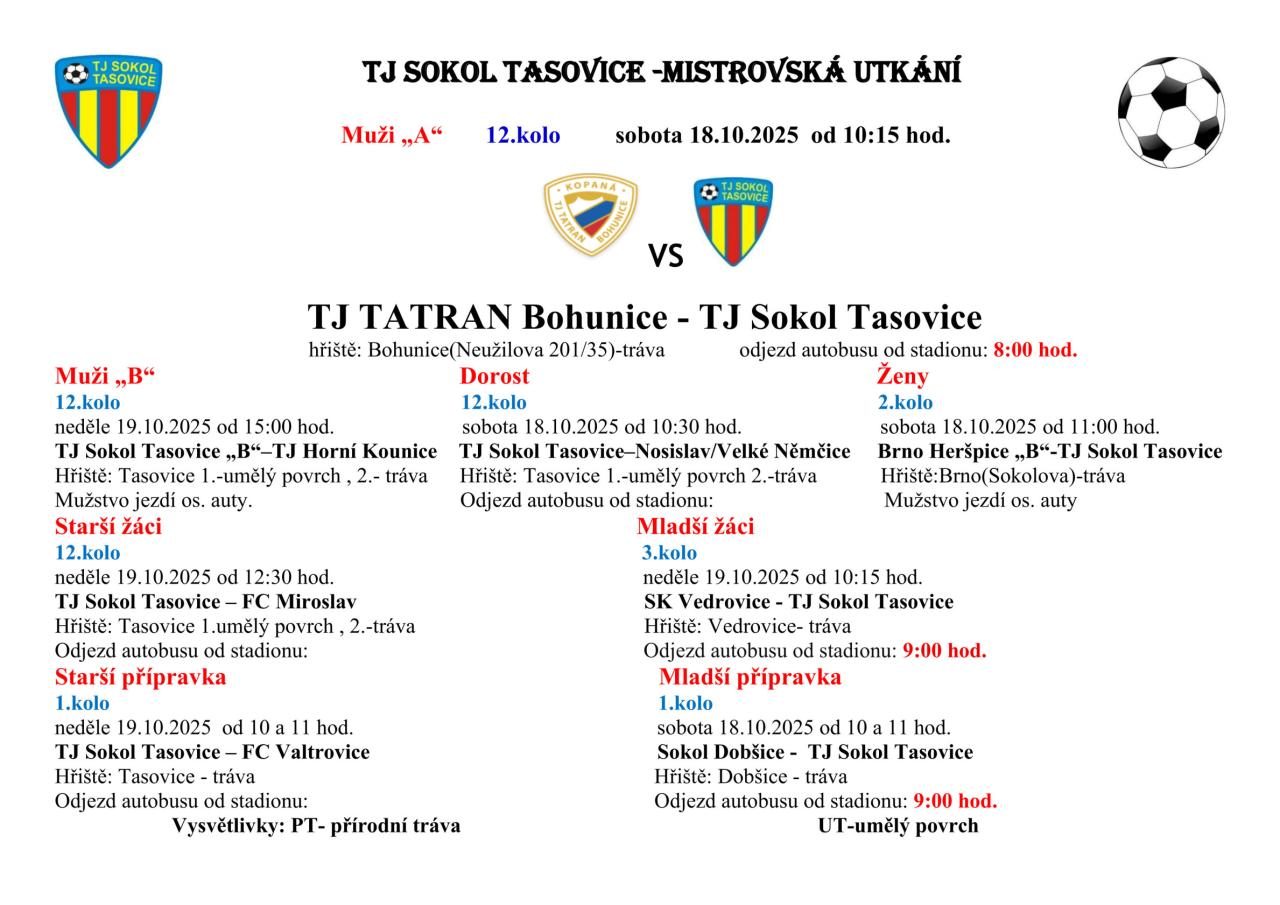 TJ SOKOL TASOVICE

TJ SOKOL TASOVICE -MISTROVSKÁ UTKÁNÍ

Muži „A“ 12.kolo sobota 18.10.2025 od 10:15 hod.

KOPANÁ TJ TATRAN BOHUNICE

VS

TJ SOKOL TASOVICE

TJ TATRAN Bohunice - TJ Sokol Tasovice

hřiště: Bohunice(Neužilova 201/35)-tráva odjezd autobusu od stadionu: 8:00 hod.

Muži „B“
12.kolo
neděle 19.10.2025 od 15:00 hod.
TJ Sokol Tasovice „B“–TJ Horní Kounice
Hřiště: Tasovice 1.-umělý povrch , 2.- tráva
Mužstvo jezdí os. auty.

Dorost
12.kolo
sobota 18.10.2025 od 10:30 hod.
TJ Sokol Tasovice–Nosislav/Velké Němčice
Hřiště: Tasovice 1.-umělý povrch 2.-tráva
Odjezd autobusu od stadionu:

Ženy
2.kolo
sobota 18.10.2025 od 11:00 hod.
Brno Heršpice „B“-TJ Sokol Tasovice
Hřiště:Brno(Sokolova)-tráva
Mužstvo jezdí os. auty

Starší žáci
12.kolo
neděle 19.10.2025 od 12:30 hod.
TJ Sokol Tasovice – FC Miroslav
Hřiště: Tasovice 1.umělý povrch , 2.-tráva
Odjezd autobusu od stadionu:

Mladší žáci
3.kolo
neděle 19.10.2025 od 10:15 hod.
SK Vedrovice - TJ Sokol Tasovice
Hřiště: Vedrovice- tráva
Odjezd autobusu od stadionu: 9:00 hod.

Starší přípravka
1.kolo
neděle 19.10.2025 od 10 a 11 hod.
TJ Sokol Tasovice – FC Valtrovice
Hřiště: Tasovice - tráva
Odjezd autobusu od stadionu:

Mladší přípravka
1.kolo
sobota 18.10.2025 od 10 a 11 hod.
Sokol Dobšice - TJ Sokol Tasovice
Hřiště: Dobšice - tráva
Odjezd autobusu od stadionu: 9:00 hod.

Vysvětlivky: PT- přírodní tráva UT-umělý povrch